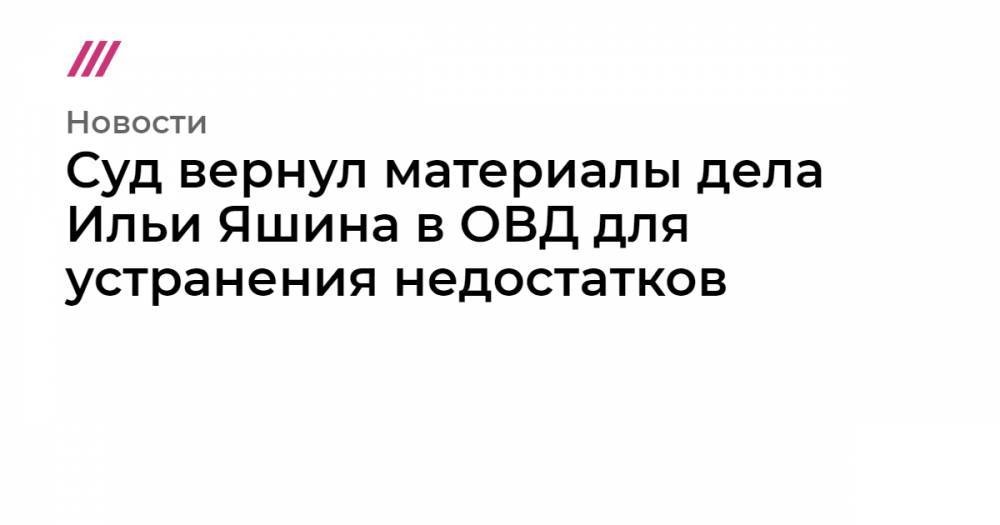 Новости

Суд вернул материалы дела Ильи Яшина в ОВД для устранения недостатков